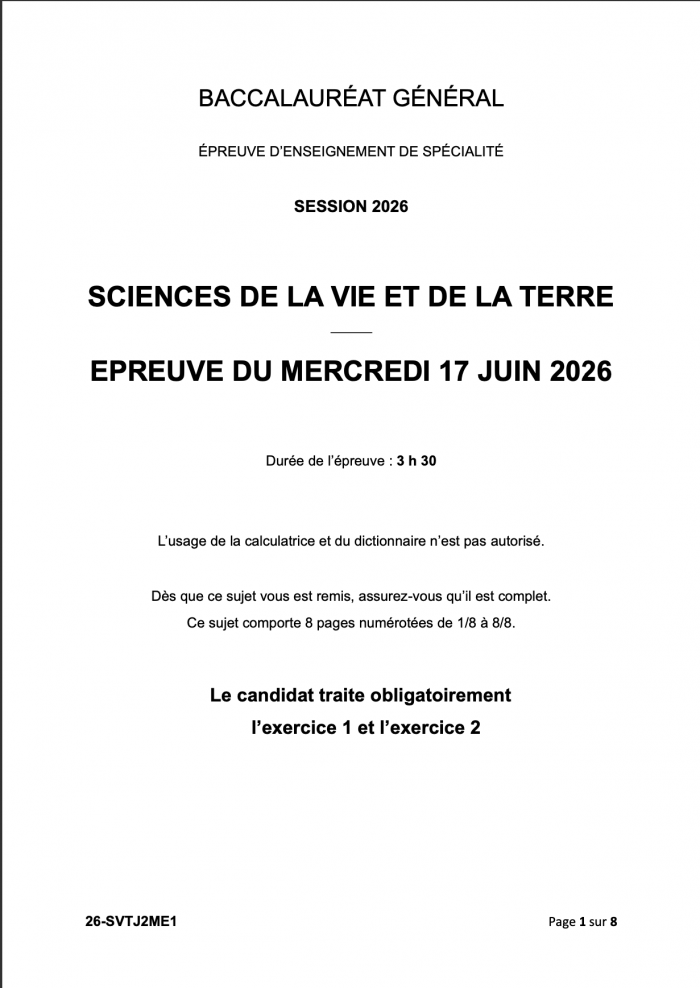 BACCALAURÉAT GÉNÉRAL

ÉPREUVE D'ENSEIGNEMENT DE SPÉCIALITÉ

SESSION 2026

SCIENCES DE LA VIE ET DE LA TERRE

EPREUVE DU MERCREDI 17 JUIN 2026

Durée de l'épreuve : 3 h 30

L'usage de la calculatrice et du dictionnaire n'est pas autorisé.

Dès que ce sujet vous est remis, assurez-vous qu'il est complet.
Ce sujet comporte 8 pages numérotées de 1/8 à 8/8.

Le candidat traite obligatoirement
l'exercice 1 et l'exercice 2

26-SVTJ2ME1 Page 1 sur 8